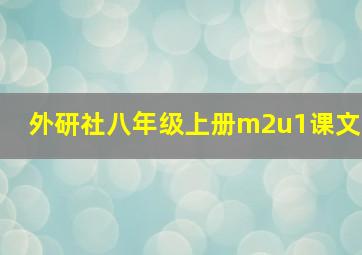 外研社八年级上册m2u1课文